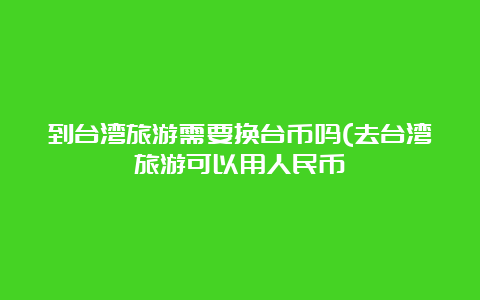 到台湾旅游需要换台币吗(去台湾旅游可以用人民币